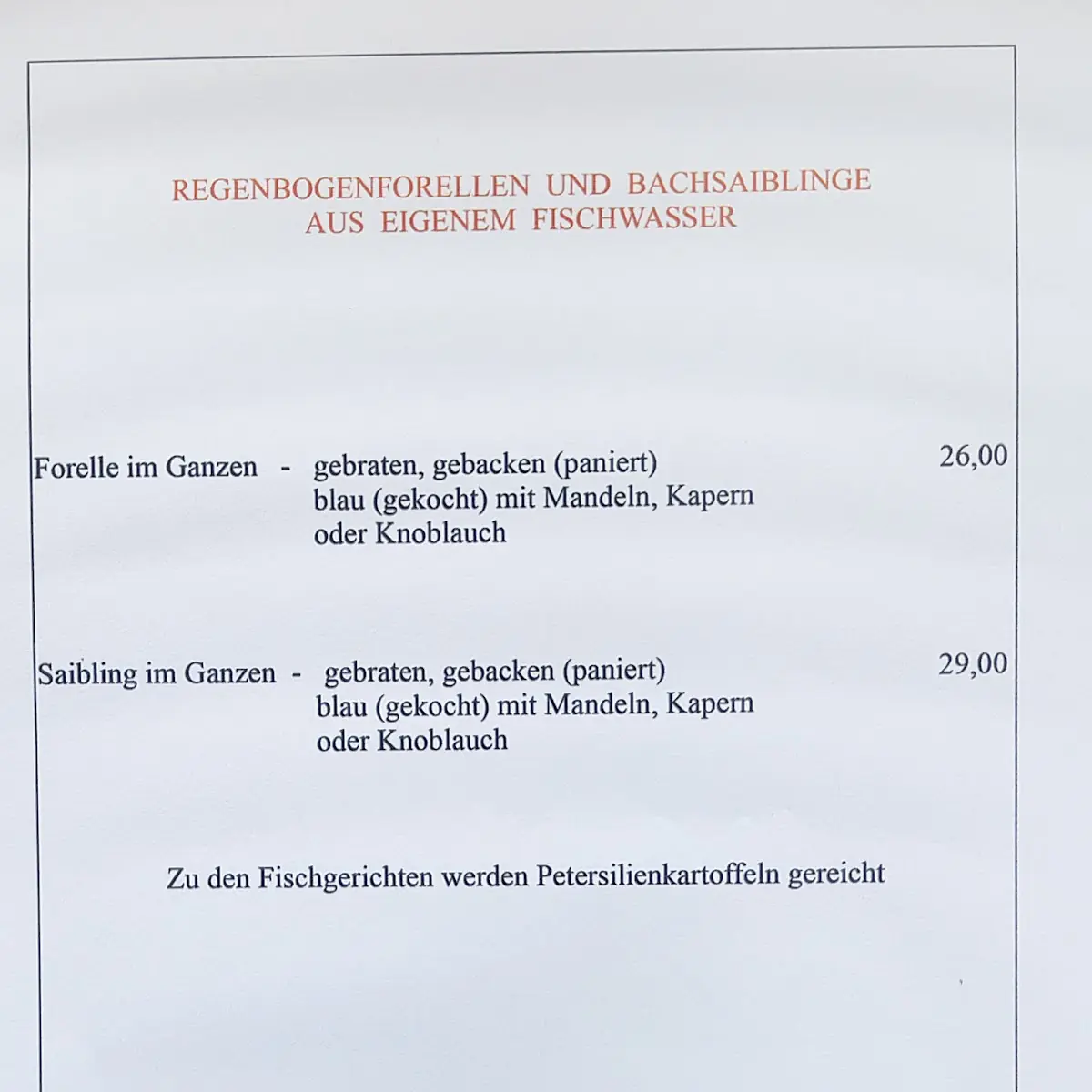 REGENBOGENFORELLEN UND BACHSAIBLINGE
AUS EIGENEM FISCHWASSER

Forelle im Ganzen - gebraten, gebacken (paniert) blau (gekocht) mit Mandeln, Kapern oder Knoblauch 26,00

Saibling im Ganzen - gebraten, gebacken (paniert) blau (gekocht) mit Mandeln, Kapern oder Knoblauch 29,00

Zu den Fischgerichten werden Petersilienkartoffeln gereicht